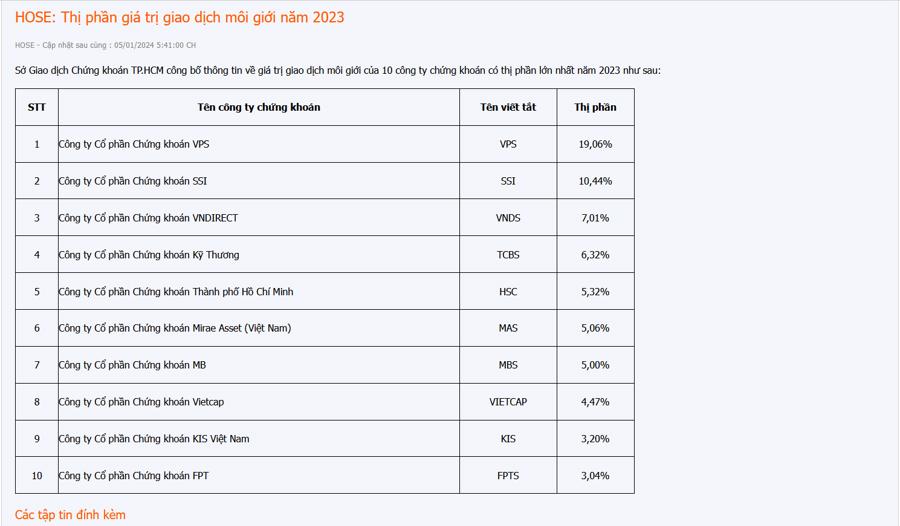 HOSE: Thị phần giá trị giao dịch môi giới năm 2023

HOSE - Cập nhật sau cùng : 05/01/2024 5:41:00 CH

Sở Giao dịch Chứng khoán TP.HCM công bố thông tin về giá trị giao dịch môi giới của 10 công ty chứng khoán có thị phần lớn nhất năm 2023 như sau:

| STT | Tên công ty chứng khoán | Tên viết tắt | Thị phần |
|---|---|---|---|
| 1 | Công ty Cổ phần Chứng khoán VPS | VPS | 19,06% |
| 2 | Công ty Cổ phần Chứng khoán SSI | SSI | 10,44% |
| 3 | Công ty Cổ phần Chứng khoán VNDIRECT | VNDS | 7,01% |
| 4 | Công ty Cổ phần Chứng khoán Kỹ Thương | TCBS | 6,32% |
| 5 | Công ty Cổ phần Chứng khoán Thành phố Hồ Chí Minh | HSC | 5,32% |
| 6 | Công ty Cổ phần Chứng khoán Mirae Asset (Việt Nam) | MAS | 5,06% |
| 7 | Công ty Cổ phần Chứng khoán MB | MBS | 5,00% |
| 8 | Công ty Cổ phần Chứng khoán Vietcap | VIETCAP | 4,47% |
| 9 | Công ty Cổ phần Chứng khoán KIS Việt Nam | KIS | 3,20% |
| 10 | Công ty Cổ phần Chứng khoán FPT | FPTS | 3,04% |

Các tập tin đính kèm